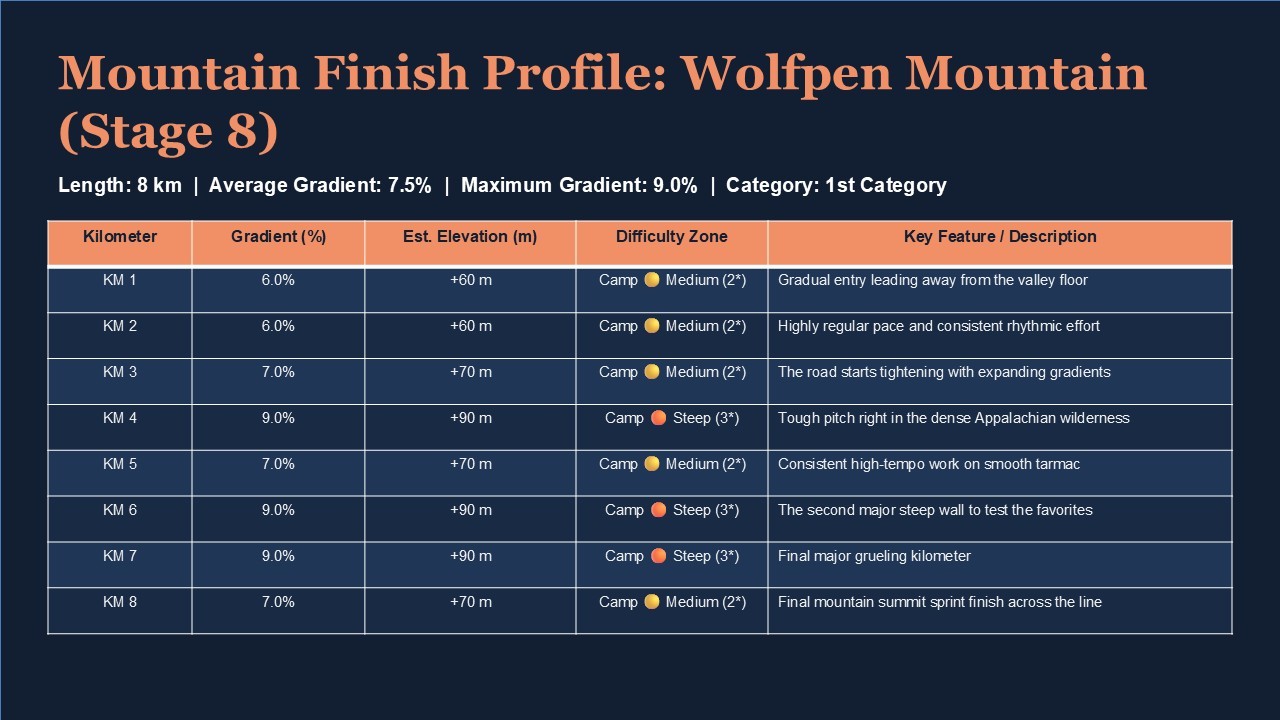 Mountain Finish Profile: Wolfpen Mountain (Stage 8)

Length: 8 km | Average Gradient: 7.5% | Maximum Gradient: 9.0% | Category: 1st Category

| Kilometer | Gradient (%) | Est. Elevation (m) | Difficulty Zone | Key Feature / Description |
|---|---|---|---|---|
| KM 1 | 6.0% | +60 m | Camp 🟡 Medium (2*) | Gradual entry leading away from the valley floor |
| KM 2 | 6.0% | +60 m | Camp 🟡 Medium (2*) | Highly regular pace and consistent rhythmic effort |
| KM 3 | 7.0% | +70 m | Camp 🟡 Medium (2*) | The road starts tightening with expanding gradients |
| KM 4 | 9.0% | +90 m | Camp 🟠 Steep (3*) | Tough pitch right in the dense Appalachian wilderness |
| KM 5 | 7.0% | +70 m | Camp 🟡 Medium (2*) | Consistent high-tempo work on smooth tarmac |
| KM 6 | 9.0% | +90 m | Camp 🟠 Steep (3*) | The second major steep wall to test the favorites |
| KM 7 | 9.0% | +90 m | Camp 🟠 Steep (3*) | Final major grueling kilometer |
| KM 8 | 7.0% | +70 m | Camp 🟡 Medium (2*) | Final mountain summit sprint finish across the line |